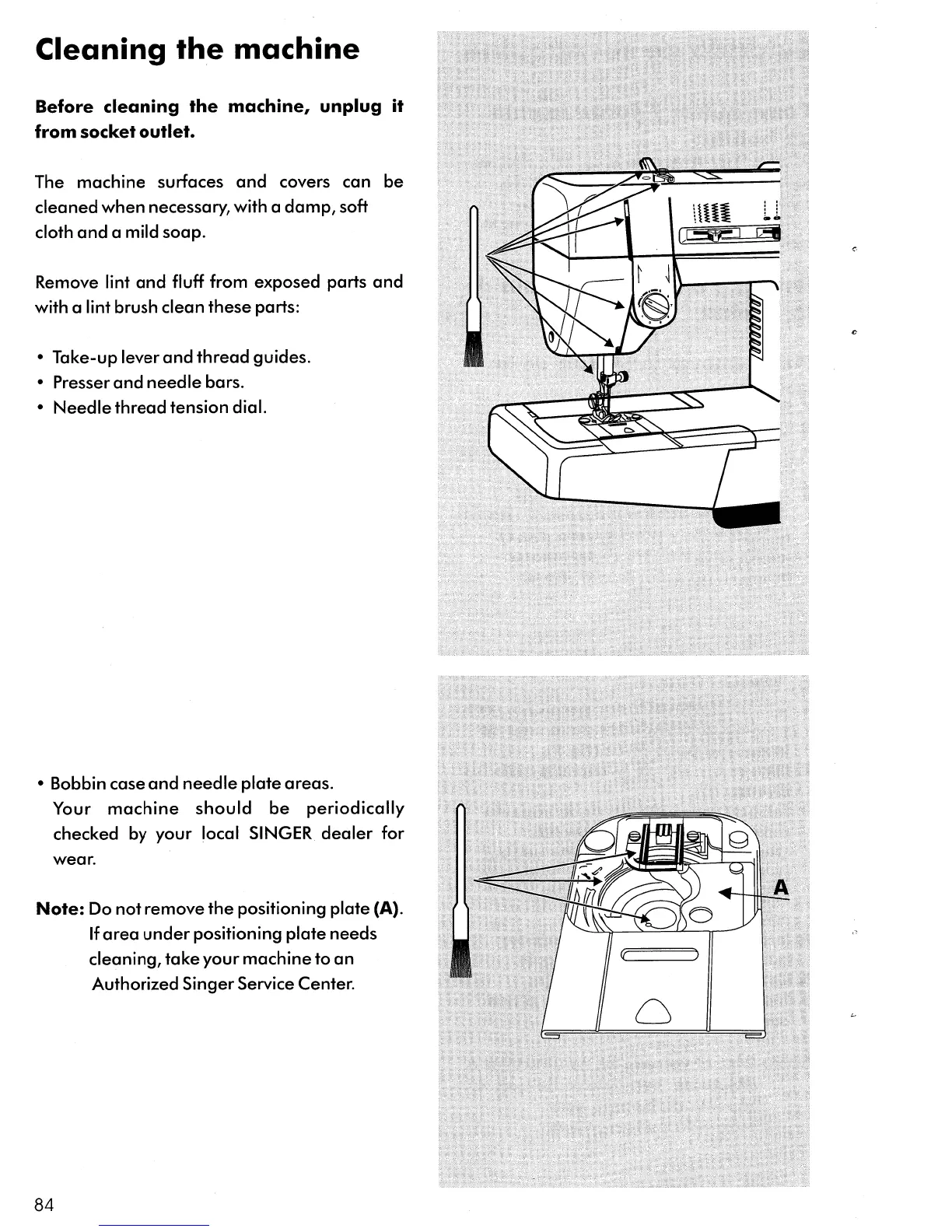 Cleaning the machine

Before cleaning the machine, unplug it from socket outlet.

The machine surfaces and covers can be cleaned when necessary, with a damp, soft cloth and a mild soap.

Remove lint and fluff from exposed parts and with a lint brush clean these parts:

• Take-up lever and thread guides.
• Presser and needle bars.
• Needle thread tension dial.

• Bobbin case and needle plate areas.
Your machine should be periodically checked by your local SINGER dealer for wear.

Note: Do not remove the positioning plate (A). If area under positioning plate needs cleaning, take your machine to an Authorized Singer Service Center.

A

84